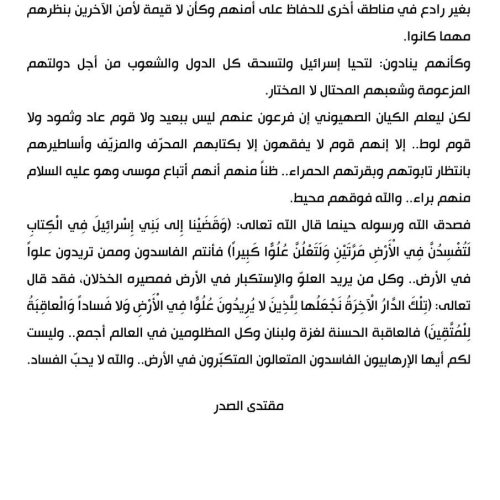 بغير رادع في مناطق أخرى للحفاظ على أمنهم وكأن لا قيمة لأمن الآخرين بنظرهم مهما كانوا.

وكأنهم ينادون: لتحيا إسرائيل ولتسحق كل الدول والشعوب من أجل دولتهم المزعومة وشعبهم المحتال لا المختار.

لكن ليعلم الكيان الصهيوني إن فرعون عنهم ليس ببعيد ولا قوم عاد وثمود ولا قوم لوط.. إلا إنهم قوم لا يفقهون إلا بكتابهم المحرّف والمزيّف وأساطيرهم بانتظار تابوتهم وبقرتهم الحمراء.. ظناً منهم أنهم أتباع موسى وهو عليه السلام منهم براء.. والله فوقهم محيط.

فصدق الله ورسوله حينما قال الله تعالى: (وَقَضَيْنا إِلى بَنِي إِسْرائِيلَ فِي الْكِتابِ لَتُفْسِدُنَّ فِي الْأَرْضِ مَرَّتَيْنِ وَلَتَعْلُنَّ عُلُوًّا كَبِيراً) فأنتم الفاسدون وممن تريدون علواً في الأرض.. وكل من يريد العلوّ والإستكبار في الأرض فمصيره الخذلان، فقد قال تعالى: (تِلْكَ الدَّارُ الْآخِرَةُ نَجْعَلُها لِلَّذِينَ لا يُرِيدُونَ عُلُوًّا فِي الْأَرْضِ وَلا فَساداً وَالْعاقِبَةُ لِلْمُتَّقِينَ) فالعاقبة الحسنة لغزة ولبنان وكل المظلومين في العالم أجمع.. وليست لكم أيها الإرهابيون الفاسدون المتعالون المتكبّرون في الأرض.. والله لا يحبّ الفساد.

مقتدى الصدر